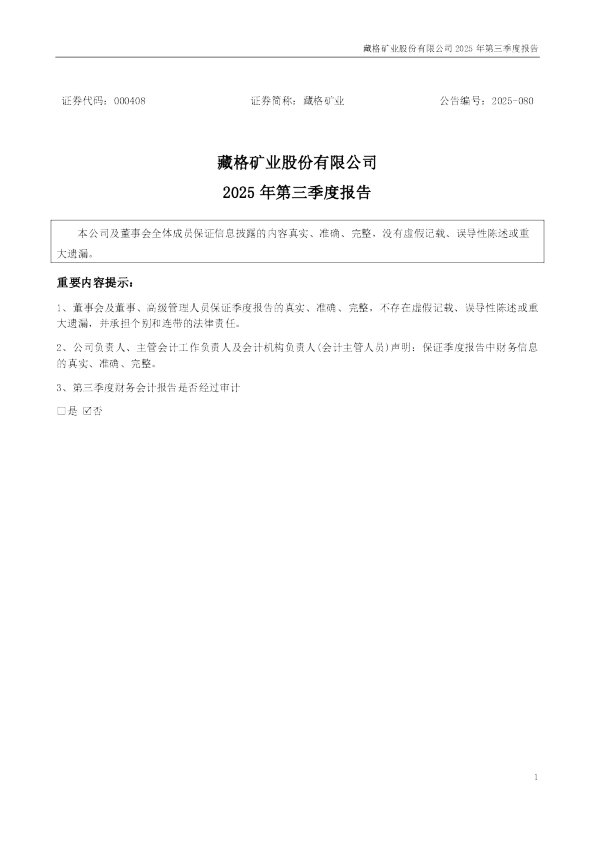 藏格矿业股份有限公司2025年第三季度报告

证券代码：000408 证券简称：藏格矿业 公告编号：2025-080

藏格矿业股份有限公司

2025年第三季度报告

本公司及董事会全体成员保证信息披露的内容真实、准确、完整，没有虚假记载、误导性陈述或重大遗漏。

重要内容提示：

1、董事会及董事、高级管理人员保证季度报告的真实、准确、完整，不存在虚假记载、误导性陈述或重大遗漏，并承担个别和连带的法律责任。

2、公司负责人、主管会计工作负责人及会计机构负责人(会计主管人员)声明：保证季度报告中财务信息的真实、准确、完整。

3、第三季度财务会计报告是否经过审计

☐是 ☑否

1